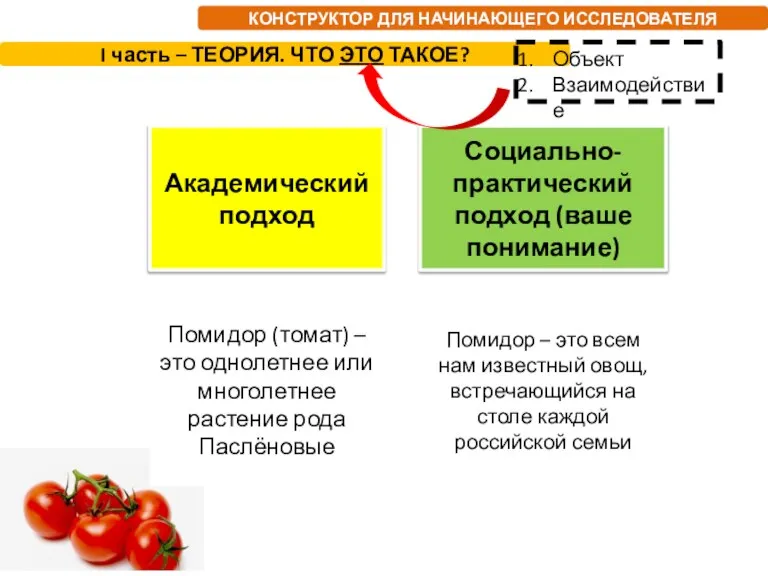 КОНСТРУКТОР ДЛЯ НАЧИНАЮЩЕГО ИССЛЕДОВАТЕЛЯ

I часть – ТЕОРИЯ. ЧТО ЭТО ТАКОЕ?

1. Объект
2. Взаимодействие

Академический подход

Социально-практический подход (ваше понимание)

Помидор (томат) – это однолетнее или многолетнее растение рода Паслёновые

Помидор – это всем нам известный овощ, встречающийся на столе каждой российской семьи